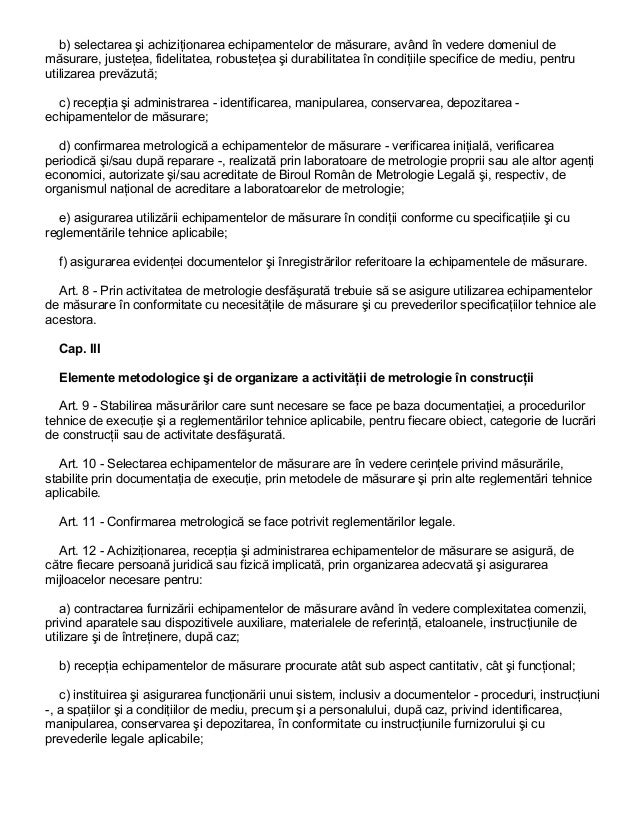 b) selectarea şi achiziţionarea echipamentelor de măsurare, având în vedere domeniul de măsurare, justeţea, fidelitatea, robusteţea şi durabilitatea în condiţiile specifice de mediu, pentru utilizarea prevăzută;

c) recepţia şi administrarea - identificarea, manipularea, conservarea, depozitarea - echipamentelor de măsurare;

d) confirmarea metrologică a echipamentelor de măsurare - verificarea iniţială, verificarea periodică şi/sau după reparare -, realizată prin laboratoare de metrologie proprii sau ale altor agenţi economici, autorizate şi/sau acreditate de Biroul Român de Metrologie Legală şi, respectiv, de organismul naţional de acreditare a laboratoarelor de metrologie;

e) asigurarea utilizării echipamentelor de măsurare în condiţii conforme cu specificaţiile şi cu reglementările tehnice aplicabile;

f) asigurarea evidenţei documentelor şi înregistrărilor referitoare la echipamentele de măsurare.

Art. 8 - Prin activitatea de metrologie desfăşurată trebuie să se asigure utilizarea echipamentelor de măsurare în conformitate cu necesităţile de măsurare şi cu prevederilor specificaţiilor tehnice ale acestora.

Cap. III

Elemente metodologice şi de organizare a activităţii de metrologie în construcţii

Art. 9 - Stabilirea măsurărilor care sunt necesare se face pe baza documentaţiei, a procedurilor tehnice de execuţie şi a reglementărilor tehnice aplicabile, pentru fiecare obiect, categorie de lucrări de construcţii sau de activitate desfăşurată.

Art. 10 - Selectarea echipamentelor de măsurare are în vedere cerinţele privind măsurările, stabilite prin documentaţia de execuţie, prin metodele de măsurare şi prin alte reglementări tehnice aplicabile.

Art. 11 - Confirmarea metrologică se face potrivit reglementărilor legale.

Art. 12 - Achiziţionarea, recepţia şi administrarea echipamentelor de măsurare se asigură, de către fiecare persoană juridică sau fizică implicată, prin organizarea adecvată şi asigurarea mijloacelor necesare pentru:

a) contractarea furnizării echipamentelor de măsurare având în vedere complexitatea comenzii, privind aparatele sau dispozitivele auxiliare, materialele de referinţă, etaloanele, instrucţiunile de utilizare şi de întreţinere, după caz;

b) recepţia echipamentelor de măsurare procurate atât sub aspect cantitativ, cât şi funcţional;

c) instituirea şi asigurarea funcţionării unui sistem, inclusiv a documentelor - proceduri, instrucţiuni -, a spaţiilor şi a condiţiilor de mediu, precum şi a personalului, după caz, privind identificarea, manipularea, conservarea şi depozitarea, în conformitate cu instrucţiunile furnizorului şi cu prevederile legale aplicabile;